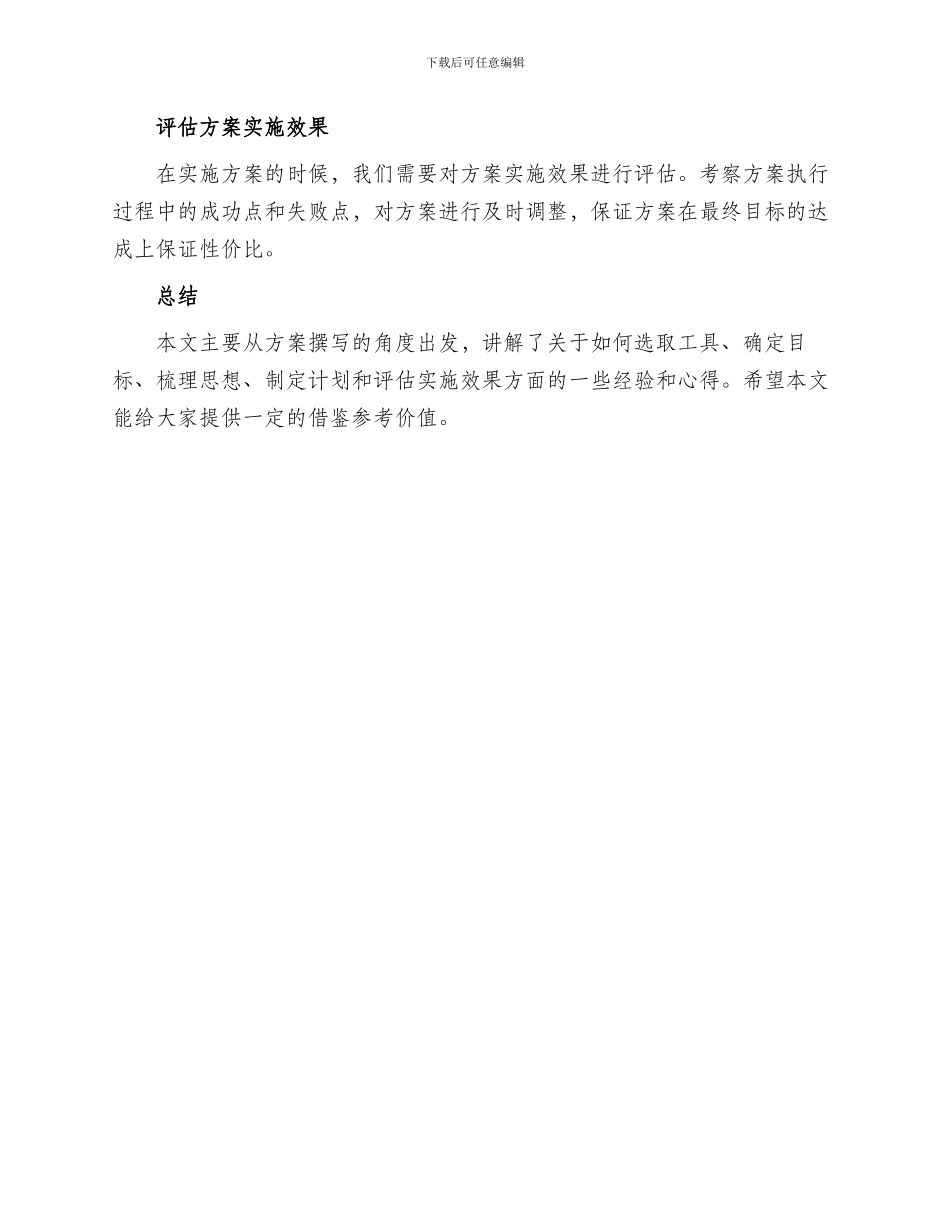 下载后可任意编辑

评估方案实施效果

在实施方案的时候，我们需要对方案实施效果进行评估。考察方案执行过程中的成功点和失败点，对方案进行及时调整，保证方案在最终目标的达成上保证性价比。

总结

本文主要从方案撰写的角度出发，讲解了关于如何选取工具、确定目标、梳理思想、制定计划和评估实施效果方面的一些经验和心得。希望本文能给大家提供一定的借鉴参考价值。